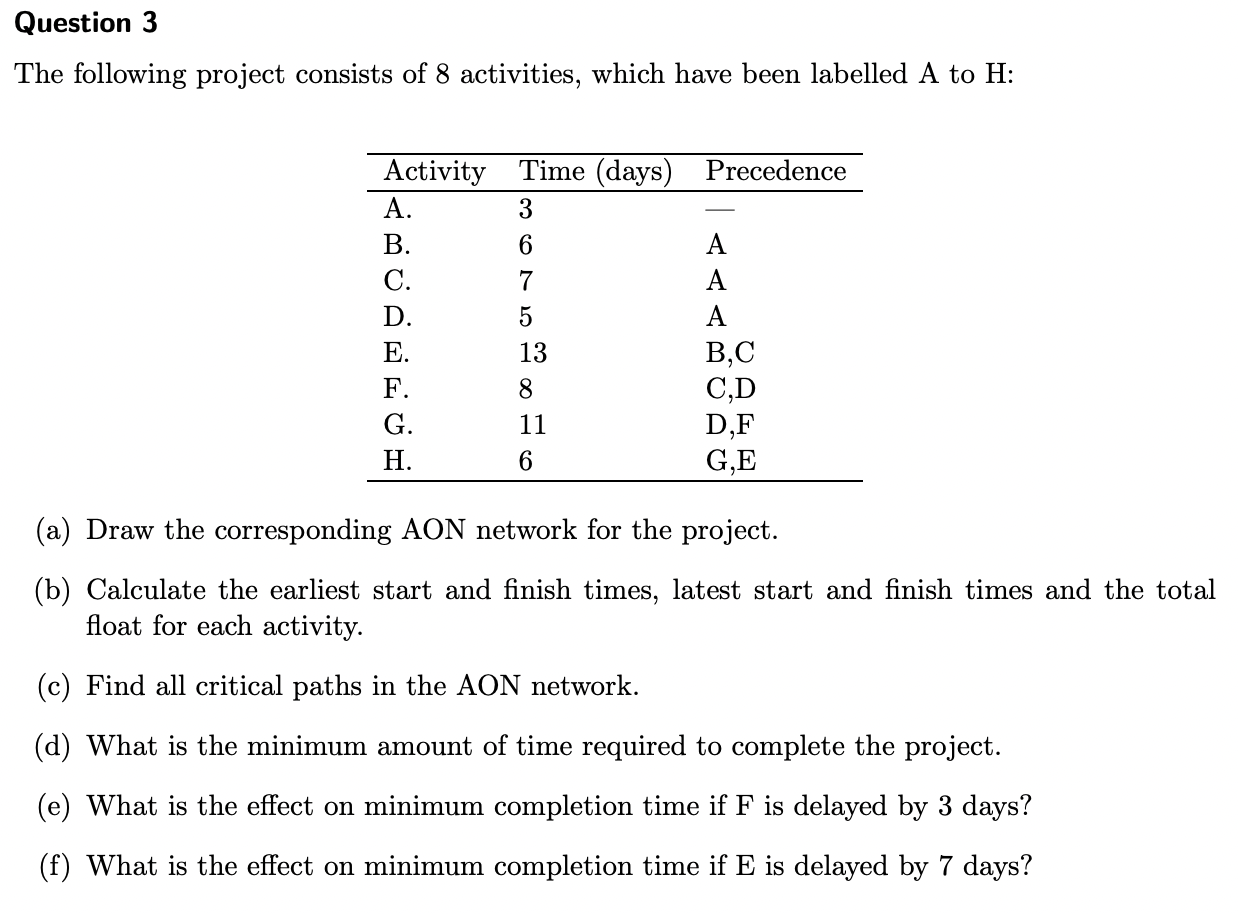 Question 3

The following project consists of 8 activities, which have been labelled A to H:

| Activity | Time (days) | Precedence |
|---|---|---|
| A. | 3 | — |
| B. | 6 | A |
| C. | 7 | A |
| D. | 5 | A |
| E. | 13 | B,C |
| F. | 8 | C,D |
| G. | 11 | D,F |
| H. | 6 | G,E |

(a) Draw the corresponding AON network for the project.

(b) Calculate the earliest start and finish times, latest start and finish times and the total float for each activity.

(c) Find all critical paths in the AON network.

(d) What is the minimum amount of time required to complete the project.

(e) What is the effect on minimum completion time if F is delayed by 3 days?

(f) What is the effect on minimum completion time if E is delayed by 7 days?